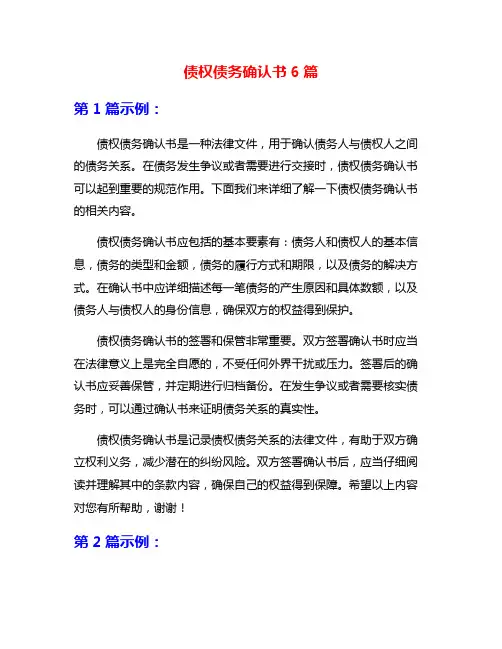 债权债务确认书 6 篇

第 1 篇示例：

债权债务确认书是一种法律文件，用于确认债务人与债权人之间的债务关系。在债务发生争议或者需要进行交接时，债权债务确认书可以起到重要的规范作用。下面我们来详细了解一下债权债务确认书的相关内容。

债权债务确认书应包括的基本要素有：债务人和债权人的基本信息，债务的类型和金额，债务的履行方式和期限，以及债务的解决方式。在确认书中应详细描述每一笔债务的产生原因和具体数额，以及债务人与债权人的身份信息，确保双方的权益得到保护。

债权债务确认书的签署和保管非常重要。双方签署确认书时应当在法律意义上是完全自愿的，不受任何外界干扰或压力。签署后的确认书应妥善保管，并定期进行归档备份。在发生争议或者需要核实债务时，可以通过确认书来证明债务关系的真实性。

债权债务确认书是记录债权债务关系的法律文件，有助于双方确立权利义务，减少潜在的纠纷风险。双方签署确认书后，应当仔细阅读并理解其中的条款内容，确保自己的权益得到保障。希望以上内容对您有所帮助，谢谢！

第 2 篇示例：